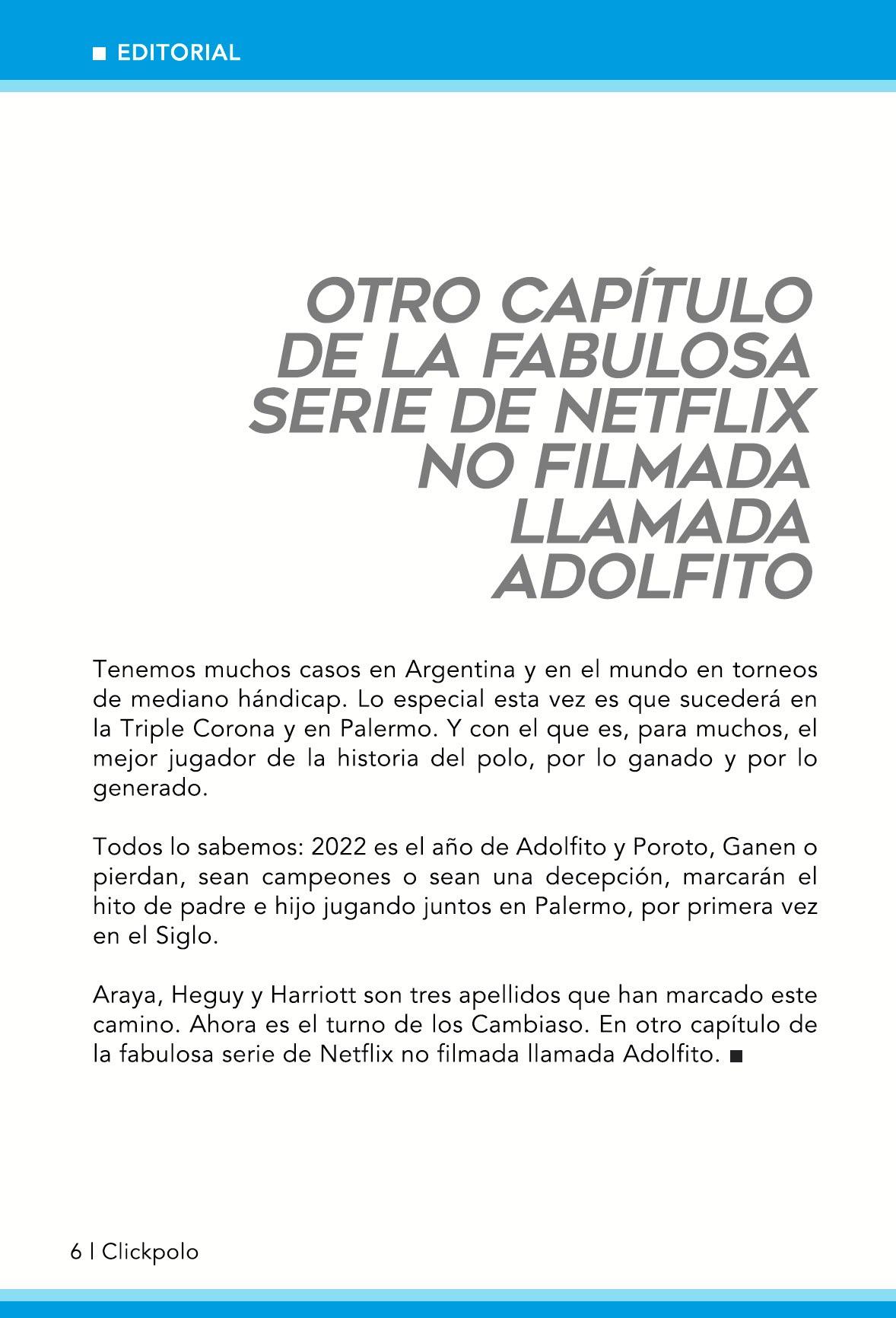 ■ EDITORIAL

OTRO CAPÍTULO DE LA FABULOSA SERIE DE NETFLIX NO FILMADA LLAMADA ADOLFITO

Tenemos muchos casos en Argentina y en el mundo en torneos de mediano hándicap. Lo especial esta vez es que sucederá en la Triple Corona y en Palermo. Y con el que es, para muchos, el mejor jugador de la historia del polo, por lo ganado y por lo generado.

Todos lo sabemos: 2022 es el año de Adolfito y Poroto, Ganen o pierdan, sean campeones o sean una decepción, marcarán el hito de padre e hijo jugando juntos en Palermo, por primera vez en el Siglo.

Araya, Heguy y Harriott son tres apellidos que han marcado este camino. Ahora es el turno de los Cambiaso. En otro capítulo de la fabulosa serie de Netflix no filmada llamada Adolfito. ■

6 | Clickpolo